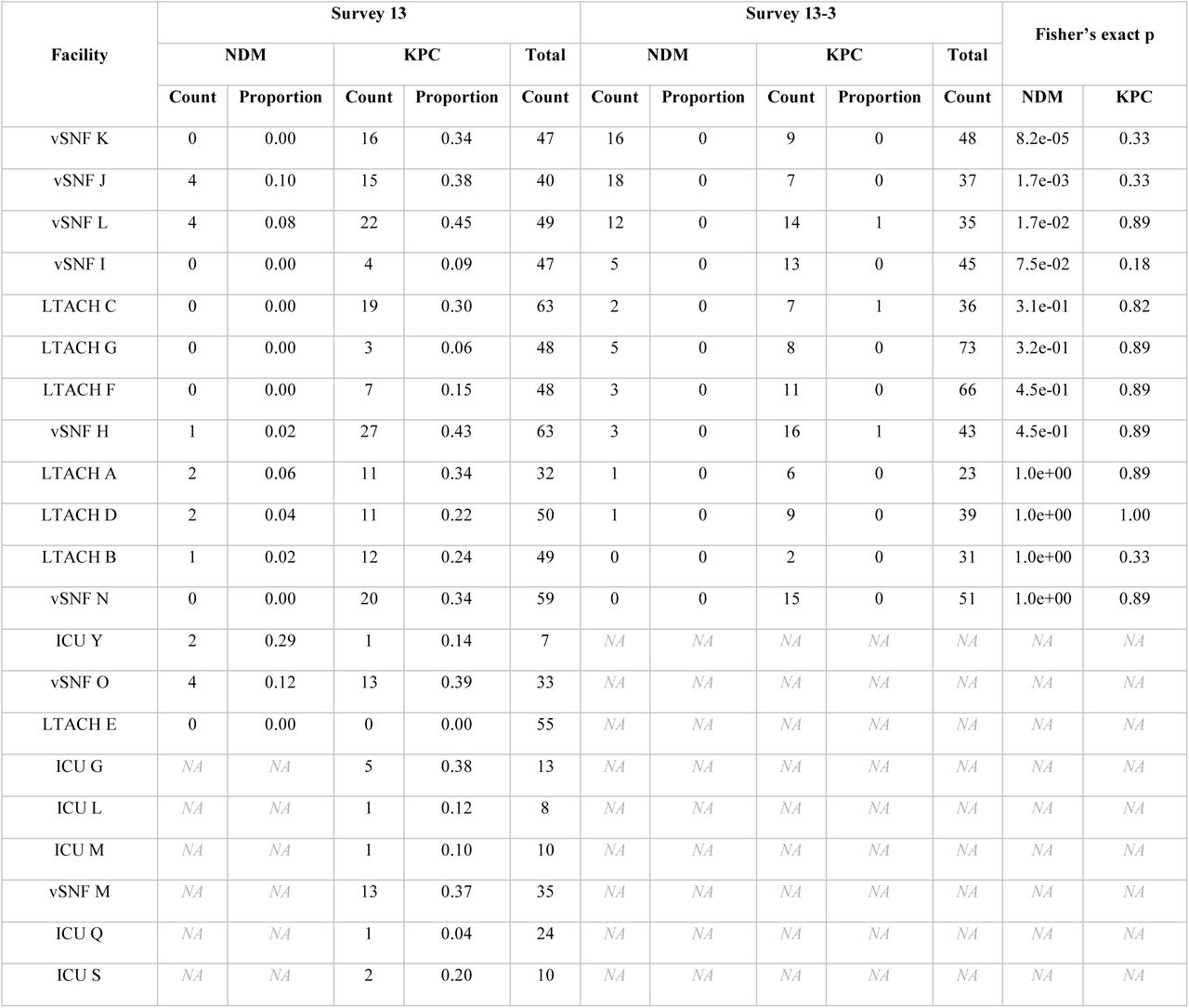 | Facility | Survey 13 | | | | | Survey 13-3 | | | | | Fisher's exact p | |
|---|---|---|---|---|---|---|---|---|---|---|---|---|
| | NDM | | KPC | | Total | NDM | | KPC | | Total | | |
| | Count | Proportion | Count | Proportion | Count | Count | Proportion | Count | Proportion | Count | NDM | KPC |
| vSNF K | 0 | 0.00 | 16 | 0.34 | 47 | 16 | 0 | 9 | 0 | 48 | 8.2e-05 | 0.33 |
| vSNF J | 4 | 0.10 | 15 | 0.38 | 40 | 18 | 0 | 7 | 0 | 37 | 1.7e-03 | 0.33 |
| vSNF L | 4 | 0.08 | 22 | 0.45 | 49 | 12 | 0 | 14 | 1 | 35 | 1.7e-02 | 0.89 |
| vSNF I | 0 | 0.00 | 4 | 0.09 | 47 | 5 | 0 | 13 | 0 | 45 | 7.5e-02 | 0.18 |
| LTACH C | 0 | 0.00 | 19 | 0.30 | 63 | 2 | 0 | 7 | 1 | 36 | 3.1e-01 | 0.82 |
| LTACH G | 0 | 0.00 | 3 | 0.06 | 48 | 5 | 0 | 8 | 0 | 73 | 3.2e-01 | 0.89 |
| LTACH F | 0 | 0.00 | 7 | 0.15 | 48 | 3 | 0 | 11 | 0 | 66 | 4.5e-01 | 0.89 |
| vSNF H | 1 | 0.02 | 27 | 0.43 | 63 | 3 | 0 | 16 | 1 | 43 | 4.5e-01 | 0.89 |
| LTACH A | 2 | 0.06 | 11 | 0.34 | 32 | 1 | 0 | 6 | 0 | 23 | 1.0e+00 | 0.89 |
| LTACH D | 2 | 0.04 | 11 | 0.22 | 50 | 1 | 0 | 9 | 0 | 39 | 1.0e+00 | 1.00 |
| LTACH B | 1 | 0.02 | 12 | 0.24 | 49 | 0 | 0 | 2 | 0 | 31 | 1.0e+00 | 0.33 |
| vSNF N | 0 | 0.00 | 20 | 0.34 | 59 | 0 | 0 | 15 | 0 | 51 | 1.0e+00 | 0.89 |
| ICU Y | 2 | 0.29 | 1 | 0.14 | 7 | NA | NA | NA | NA | NA | NA | NA |
| vSNF O | 4 | 0.12 | 13 | 0.39 | 33 | NA | NA | NA | NA | NA | NA | NA |
| LTACH E | 0 | 0.00 | 0 | 0.00 | 55 | NA | NA | NA | NA | NA | NA | NA |
| ICU G | NA | NA | 5 | 0.38 | 13 | NA | NA | NA | NA | NA | NA | NA |
| ICU L | NA | NA | 1 | 0.12 | 8 | NA | NA | NA | NA | NA | NA | NA |
| ICU M | NA | NA | 1 | 0.10 | 10 | NA | NA | NA | NA | NA | NA | NA |
| vSNF M | NA | NA | 13 | 0.37 | 35 | NA | NA | NA | NA | NA | NA | NA |
| ICU Q | NA | NA | 1 | 0.04 | 24 | NA | NA | NA | NA | NA | NA | NA |
| ICU S | NA | NA | 2 | 0.20 | 10 | NA | NA | NA | NA | NA | NA | NA |